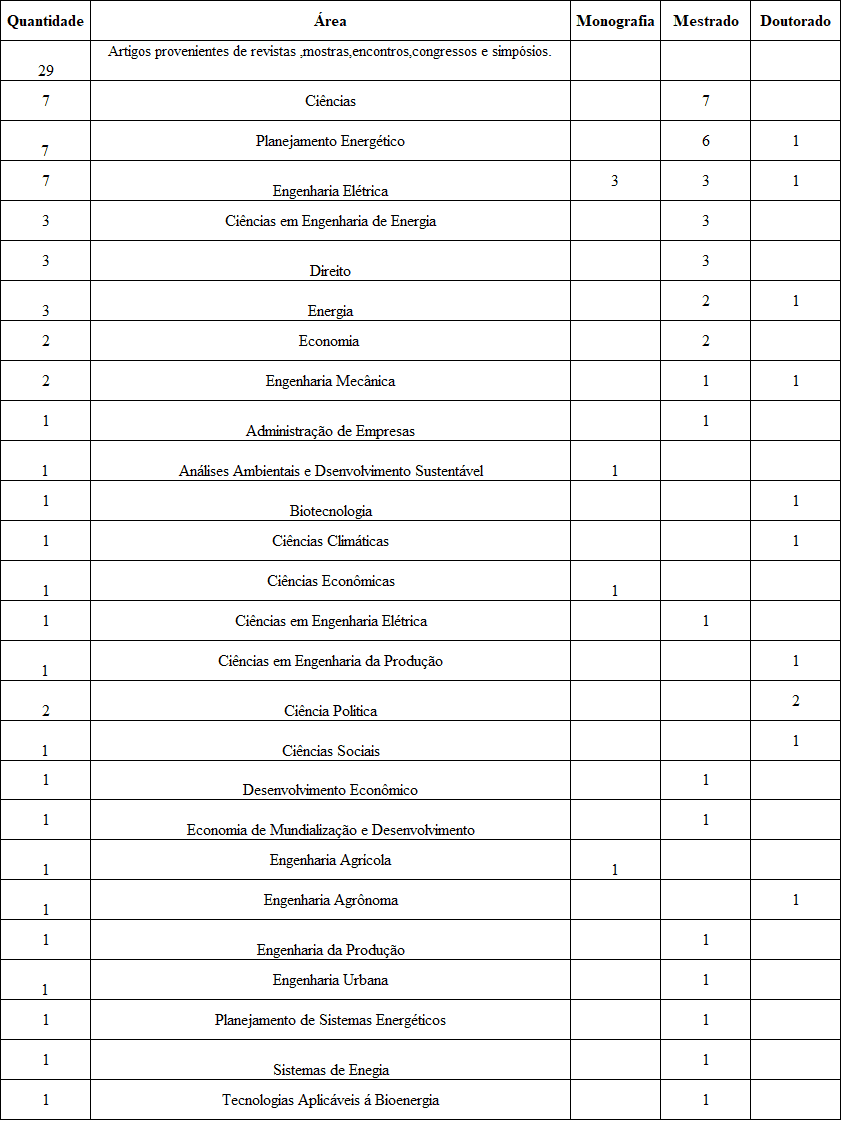 | Quantidade | Área | Monografia | Mestrado | Doutorado |
|---|---|---|---|---|
| 29 | Artigos provenientes de revistas ,mostras,encontros,congressos e simpósios. | | | |
| 7 | Ciências | | 7 | |
| 7 | Planejamento Energético | | 6 | 1 |
| 7 | Engenharia Elétrica | 3 | 3 | 1 |
| 3 | Ciências em Engenharia de Energia | | 3 | |
| 3 | Direito | | 3 | |
| 3 | Energia | | 2 | 1 |
| 2 | Economia | | 2 | |
| 2 | Engenharia Mecânica | | 1 | 1 |
| 1 | Administração de Empresas | | 1 | |
| 1 | Análises Ambientais e Dsenvolvimento Sustentável | 1 | | |
| 1 | Biotecnologia | | | 1 |
| 1 | Ciências Climáticas | | | 1 |
| 1 | Ciências Econômicas | 1 | | |
| 1 | Ciências em Engenharia Elétrica | | 1 | |
| 1 | Ciências em Engenharia da Produção | | | 1 |
| 2 | Ciência Politica | | | 2 |
| 1 | Ciências Sociais | | | 1 |
| 1 | Desenvolvimento Econômico | | 1 | |
| 1 | Economia de Mundialização e Desenvolvimento | | 1 | |
| 1 | Engenharia Agricola | 1 | | |
| 1 | Engenharia Agrônoma | | | 1 |
| 1 | Engenharia da Produção | | 1 | |
| 1 | Engenharia Urbana | | 1 | |
| 1 | Planejamento de Sistemas Energéticos | | 1 | |
| 1 | Sistemas de Enegia | | 1 | |
| 1 | Tecnologias Aplicáveis á Bioenergia | | 1 | |